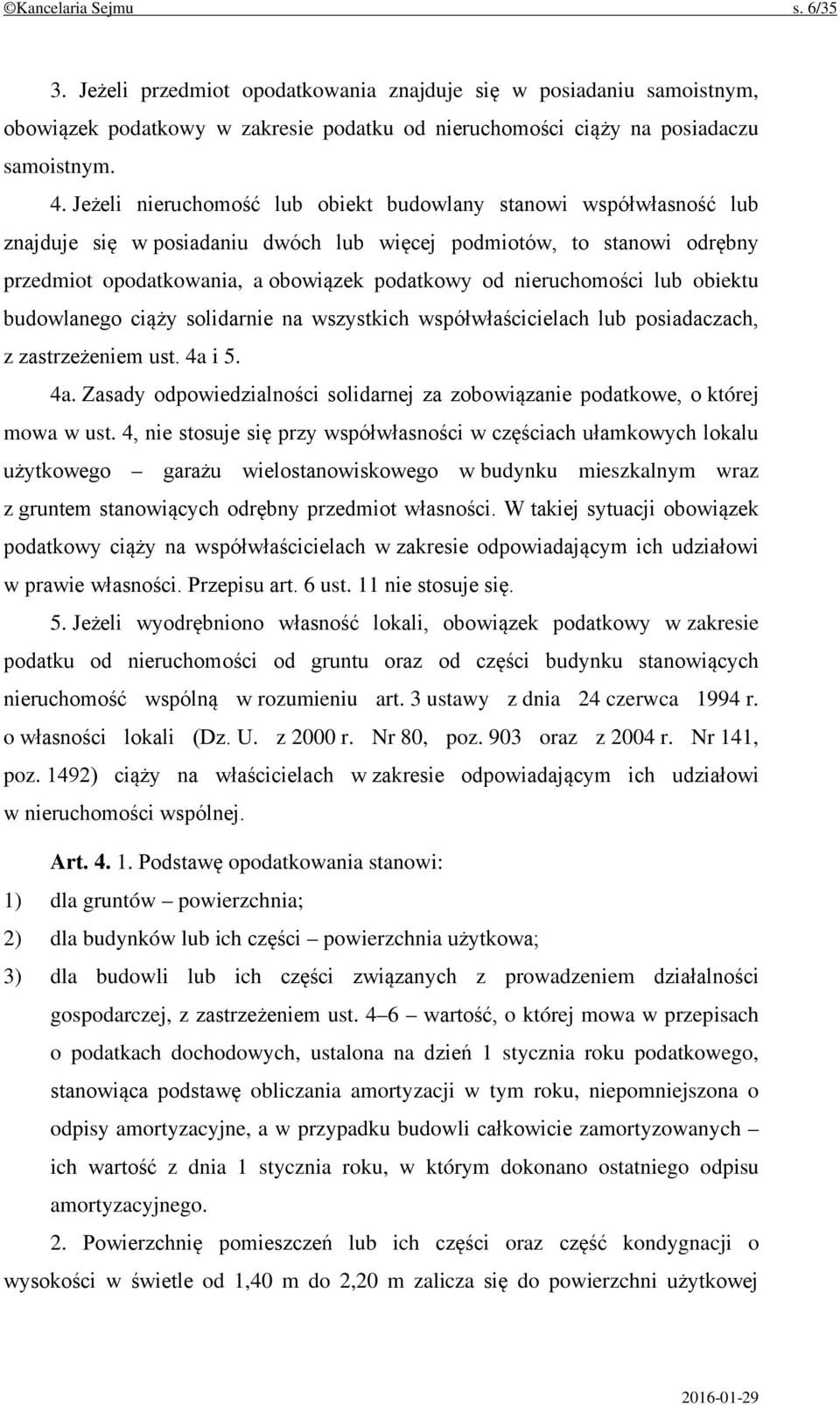 ©Kancelaria Sejmu s. 6/35

3. Jeżeli przedmiot opodatkowania znajduje się w posiadaniu samoistnym, obowiązek podatkowy w zakresie podatku od nieruchomości ciąży na posiadaczu samoistnym.

4. Jeżeli nieruchomość lub obiekt budowlany stanowi współwłasność lub znajduje się w posiadaniu dwóch lub więcej podmiotów, to stanowi odrębny przedmiot opodatkowania, a obowiązek podatkowy od nieruchomości lub obiektu budowlanego ciąży solidarnie na wszystkich współwłaścicielach lub posiadaczach, z zastrzeżeniem ust. 4a i 5.

4a. Zasady odpowiedzialności solidarnej za zobowiązanie podatkowe, o której mowa w ust. 4, nie stosuje się przy współwłasności w częściach ułamkowych lokalu użytkowego – garażu wielostanowiskowego w budynku mieszkalnym wraz z gruntem stanowiących odrębny przedmiot własności. W takiej sytuacji obowiązek podatkowy ciąży na współwłaścicielach w zakresie odpowiadającym ich udziałowi w prawie własności. Przepisu art. 6 ust. 11 nie stosuje się.

5. Jeżeli wyodrębniono własność lokali, obowiązek podatkowy w zakresie podatku od nieruchomości od gruntu oraz od części budynku stanowiących nieruchomość wspólną w rozumieniu art. 3 ustawy z dnia 24 czerwca 1994 r. o własności lokali (Dz. U. z 2000 r. Nr 80, poz. 903 oraz z 2004 r. Nr 141, poz. 1492) ciąży na właścicielach w zakresie odpowiadającym ich udziałowi w nieruchomości wspólnej.

Art. 4. 1. Podstawę opodatkowania stanowi:
1) dla gruntów – powierzchnia;
2) dla budynków lub ich części – powierzchnia użytkowa;
3) dla budowli lub ich części związanych z prowadzeniem działalności gospodarczej, z zastrzeżeniem ust. 4–6 – wartość, o której mowa w przepisach o podatkach dochodowych, ustalona na dzień 1 stycznia roku podatkowego, stanowiąca podstawę obliczania amortyzacji w tym roku, niepomniejszona o odpisy amortyzacyjne, a w przypadku budowli całkowicie zamortyzowanych – ich wartość z dnia 1 stycznia roku, w którym dokonano ostatniego odpisu amortyzacyjnego.

2. Powierzchnię pomieszczeń lub ich części oraz część kondygnacji o wysokości w świetle od 1,40 m do 2,20 m zalicza się do powierzchni użytkowej

2016-01-29